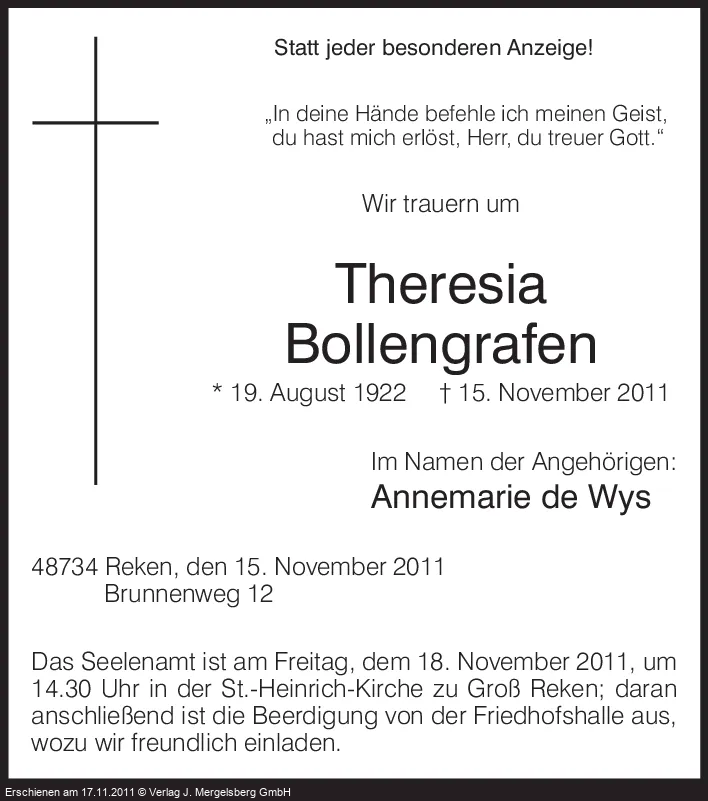 Statt jeder besonderen Anzeige!

„In deine Hände befehle ich meinen Geist,
du hast mich erlöst, Herr, du treuer Gott.“

Wir trauern um

Theresia
Bollengrafen

* 19. August 1922 † 15. November 2011

Im Namen der Angehörigen:
Annemarie de Wys

48734 Reken, den 15. November 2011
Brunnenweg 12

Das Seelenamt ist am Freitag, dem 18. November 2011, um 14.30 Uhr in der St.-Heinrich-Kirche zu Groß Reken; daran anschließend ist die Beerdigung von der Friedhofshalle aus, wozu wir freundlich einladen.

Erschienen am 17.11.2011 © Verlag J. Mergelsberg GmbH